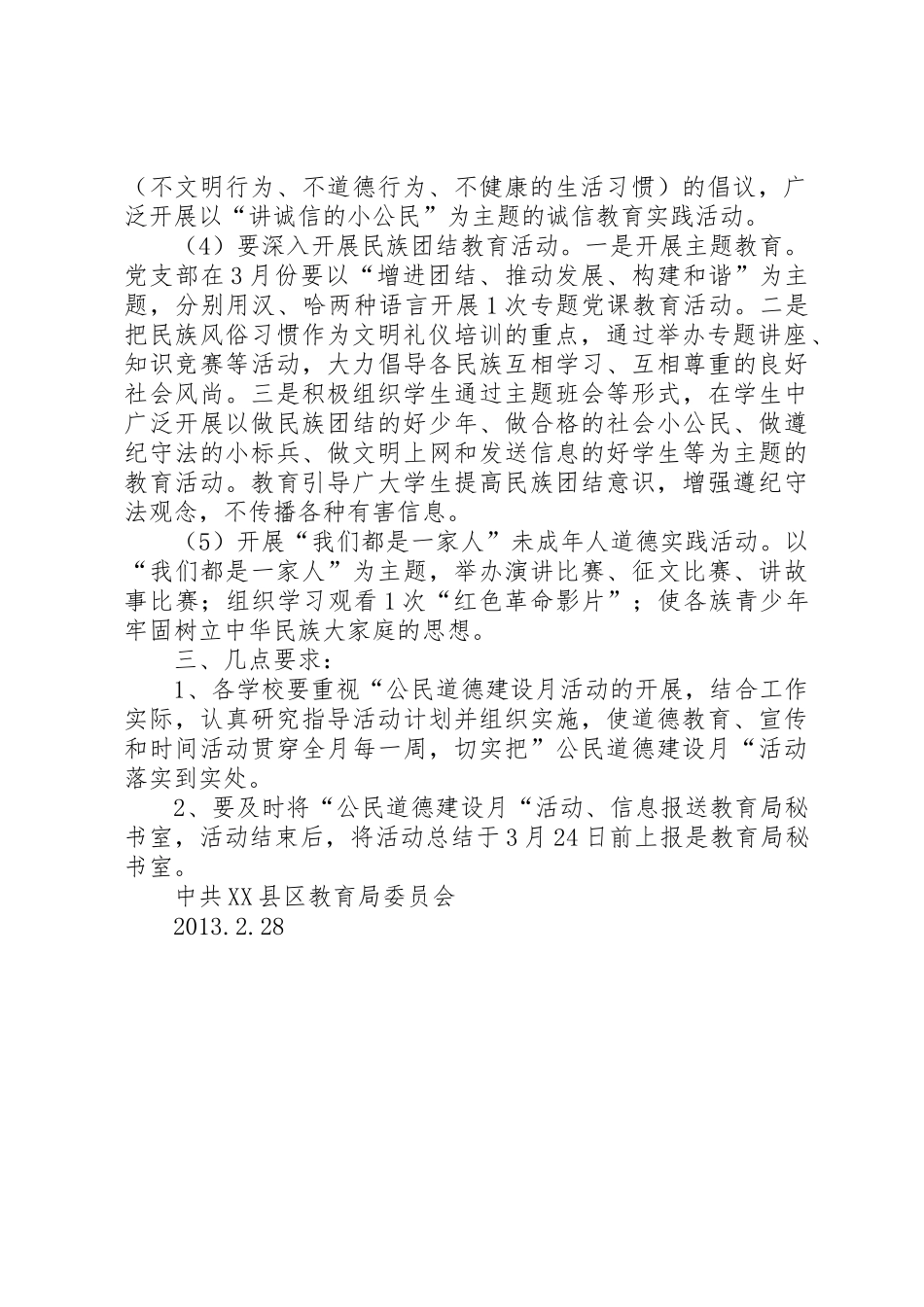 （不文明行为、不道德行为、不健康的生活习惯）的倡议，广泛开展以“讲诚信的小公民”为主题的诚信教育实践活动。

（4）要深入开展民族团结教育活动。一是开展主题教育。党支部在3月份要以“增进团结、推动发展、构建和谐”为主题，分别用汉、哈两种语言开展1次专题党课教育活动。二是把民族风俗习惯作为文明礼仪培训的重点，通过举办专题讲座、知识竞赛等活动，大力倡导各民族互相学习、互相尊重的良好社会风尚。三是积极组织学生通过主题班会等形式，在学生中广泛开展以做民族团结的好少年、做合格的社会小公民、做遵纪守法的小标兵、做文明上网和发送信息的好学生等为主题的教育活动。教育引导广大学生提高民族团结意识，增强遵纪守法观念，不传播各种有害信息。

（5）开展“我们都是一家人”未成年人道德实践活动。以“我们都是一家人”为主题，举办演讲比赛、征文比赛、讲故事比赛；组织学习观看1次“红色革命影片”；使各族青少年牢固树立中华民族大家庭的思想。

三、几点要求：

1、各学校要重视“公民道德建设月活动的开展，结合工作实际，认真研究指导活动计划并组织实施，使道德教育、宣传和时间活动贯穿全月每一周，切实把”公民道德建设月“活动落实到实处。

2、要及时将“公民道德建设月“活动、信息报送教育局秘书室，活动结束后，将活动总结于3月24日前上报是教育局秘书室。

中共XX县区教育局委员会

2013.2.28